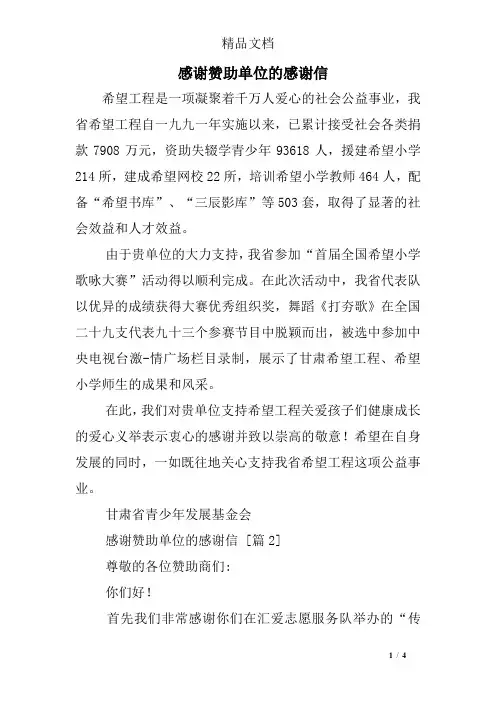 精品文档

感谢赞助单位的感谢信

希望工程是一项凝聚着千万人爱心的社会公益事业，我省希望工程自一九九一年实施以来，已累计接受社会各类捐款 7908 万元，资助失辍学青少年 93618 人，援建希望小学 214 所，建成希望网校 22 所，培训希望小学教师 464 人，配备“希望书库”、“三辰影库”等 503 套，取得了显著的社会效益和人才效益。

由于贵单位的大力支持，我省参加“首届全国希望小学歌咏大赛”活动得以顺利完成。在此次活动中，我省代表队以优异的成绩获得大赛优秀组织奖，舞蹈《打夯歌》在全国二十九支代表九十三个参赛节目中脱颖而出，被选中参加中央电视台激-情广场栏目录制，展示了甘肃希望工程、希望小学师生的成果和风采。

在此，我们对贵单位支持希望工程关爱孩子们健康成长的爱心义举表示衷心的感谢并致以崇高的敬意！希望在自身发展的同时，一如既往地关心支持我省希望工程这项公益事业。

甘肃省青少年发展基金会

感谢赞助单位的感谢信 [篇 2]

尊敬的各位赞助商们:

你们好！

首先我们非常感谢你们在汇爱志愿服务队举办的“传

1 / 4